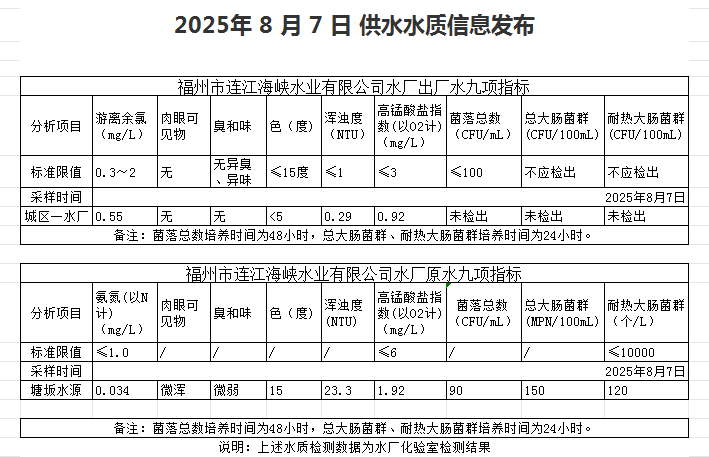 2025年 8 月 7 日 供水水质信息发布

福州市连江海峡水业有限公司水厂出厂水九项指标

| 分析项目 | 游离余氯（mg/L） | 肉眼可见物 | 臭和味 | 色（度） | 浑浊度（NTU） | 高锰酸盐指数(以O2计)（mg/L） | 菌落总数（CFU/mL） | 总大肠菌群（CFU/100mL） | 耐热大肠菌群（CFU/100mL） |
|---|---|---|---|---|---|---|---|---|---|
| 标准限值 | 0.3～2 | 无 | 无异臭、异味 | ≤15度 | ≤1 | ≤3 | ≤100 | 不应检出 | 不应检出 |
| 采样时间 | | | | | | | | | 2025年8月7日 |
| 城区一水厂 | 0.55 | 无 | 无 | <5 | 0.29 | 0.92 | 未检出 | 未检出 | 未检出 |

备注：菌落总数培养时间为48小时，总大肠菌群、耐热大肠菌群培养时间为24小时。

福州市连江海峡水业有限公司水厂原水九项指标

| 分析项目 | 氨氮(以N计)（mg/L） | 肉眼可见物 | 臭和味 | 色（度） | 浑浊度(NTU) | 高锰酸盐指数(以O2计)（mg/L） | 菌落总数（CFU/mL） | 总大肠菌群（MPN/100mL） | 耐热大肠菌群（个/L） |
|---|---|---|---|---|---|---|---|---|---|
| 标准限值 | ≤1.0 | / | / | / | / | ≤6 | / | / | ≤10000 |
| 采样时间 | | | | | | | | | 2025年8月7日 |
| 塘坂水源 | 0.034 | 微浑 | 微弱 | 15 | 23.3 | 1.92 | 90 | 150 | 120 |

备注：菌落总数培养时间为48小时，总大肠菌群、耐热大肠菌群培养时间为24小时。

说明：上述水质检测数据为水厂化验室检测结果